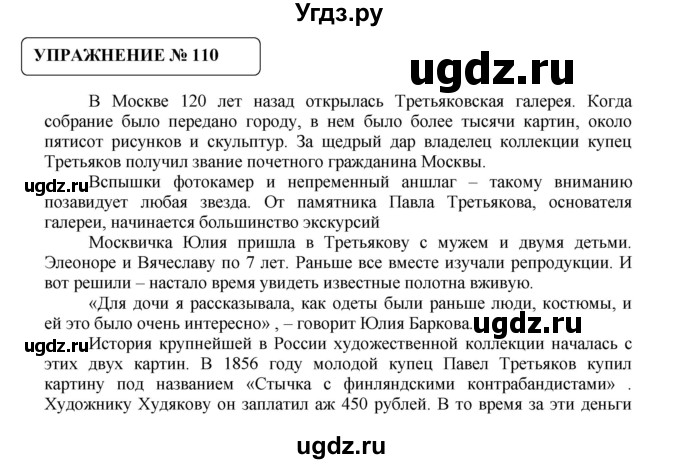 Угдз.ру

УПРАЖНЕНИЕ № 110

ugdz.ru

В Москве 120 лет назад открылась Третьяковская галерея. Когда собрание было передано городу, в нем было более тысячи картин, около пятисот рисунков и скульптур. За щедрый дар владелец коллекции купец Третьяков получил звание почетного гражданина Москвы.

ugdz.ru

Вспышки фотокамер и непременный аншлаг – такому вниманию позавидует любая звезда. От памятника Павла Третьякова, основателя галереи, начинается большинство экскурсий

Москвичка Юлия пришла в Третьякову с мужем и двумя детьми. Элеоноре и Вячеславу по 7 лет. Раньше все вместе изучали репродукции. И вот решили – настало время увидеть известные полотна вживую.

«Для дочи я рассказывала, как одеты были раньше люди, костюмы, и ей это было очень интересно» , – говорит Юлия Баркова.

ugdz.ru

ugdz.ru

История крупнейшей в России художественной коллекции началась с этих двух картин. В 1856 году молодой купец Павел Третьяков купил картину под названием «Стычка с финляндскими контрабандистами» . Художнику Худякову он заплатил аж 450 рублей. В то время за эти деньги

ugdz.ru